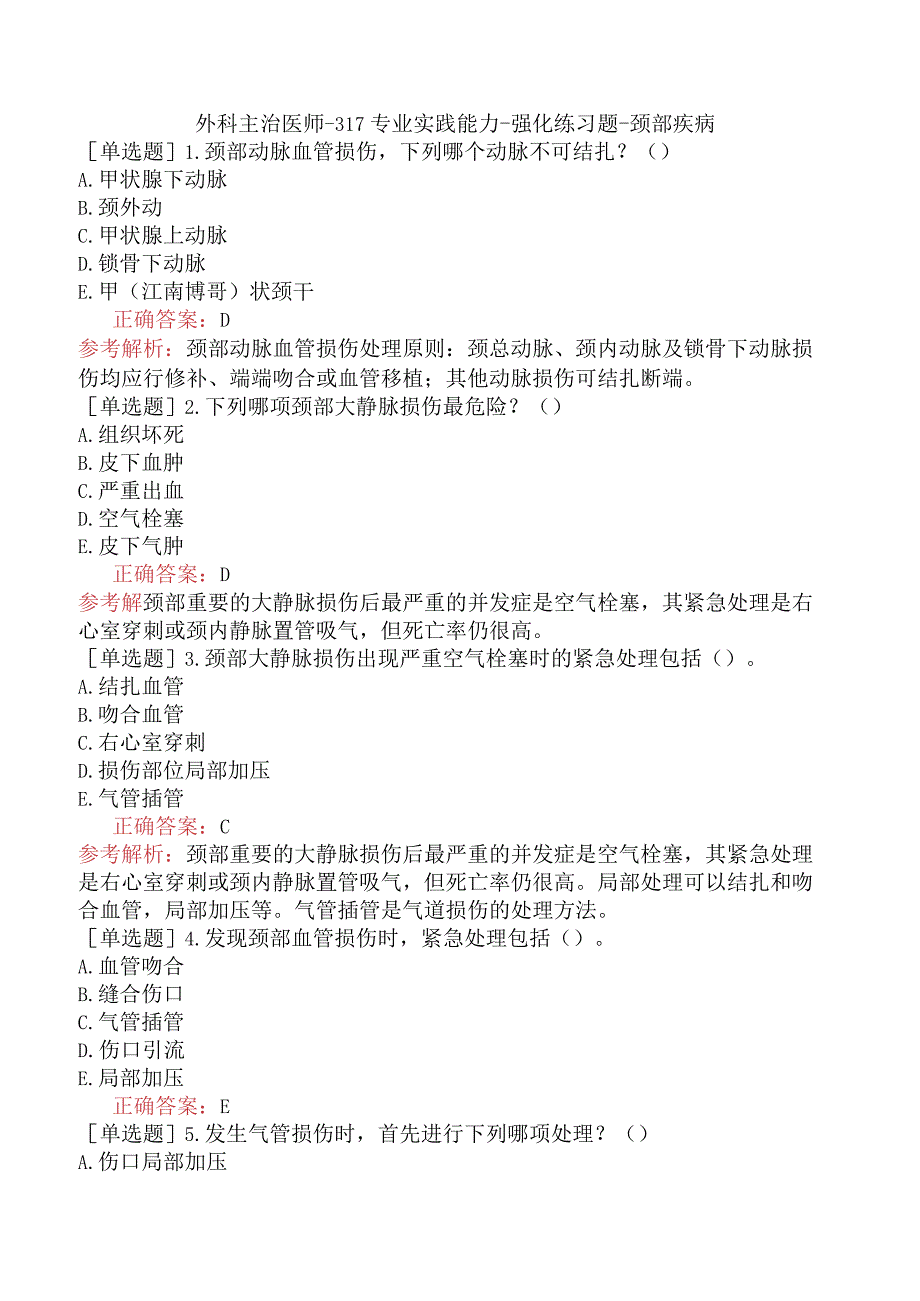 外科主治医师-317 专业实践能力-强化练习题-颈部疾病

［单选题］1.颈部动脉血管损伤，下列哪个动脉不可结扎？（）
A.甲状腺下动脉
B.颈外动
C.甲状腺上动脉
D.锁骨下动脉
E.甲（江南博哥）状颈干
正确答案：D
参考解析：颈部动脉血管损伤处理原则：颈总动脉、颈内动脉及锁骨下动脉损伤均应行修补、端端吻合或血管移植；其他动脉损伤可结扎断端。

［单选题］2.下列哪项颈部大静脉损伤最危险？（）
A.组织坏死
B.皮下血肿
C.严重出血
D.空气栓塞
E.皮下气肿
正确答案：D
参考解颈部重要的大静脉损伤后最严重的并发症是空气栓塞，其紧急处理是右心室穿刺或颈内静脉置管吸气，但死亡率仍很高。

［单选题］3.颈部大静脉损伤出现严重空气栓塞时的紧急处理包括（）。
A.结扎血管
B.吻合血管
C.右心室穿刺
D.损伤部位局部加压
E.气管插管
正确答案：C
参考解析：颈部重要的大静脉损伤后最严重的并发症是空气栓塞，其紧急处理是右心室穿刺或颈内静脉置管吸气，但死亡率仍很高。局部处理可以结扎和吻合血管，局部加压等。气管插管是气道损伤的处理方法。

［单选题］4.发现颈部血管损伤时，紧急处理包括（）。
A.血管吻合
B.缝合伤口
C.气管插管
D.伤口引流
E.局部加压
正确答案：E

［单选题］5.发生气管损伤时，首先进行下列哪项处理？（）
A.伤口局部加压